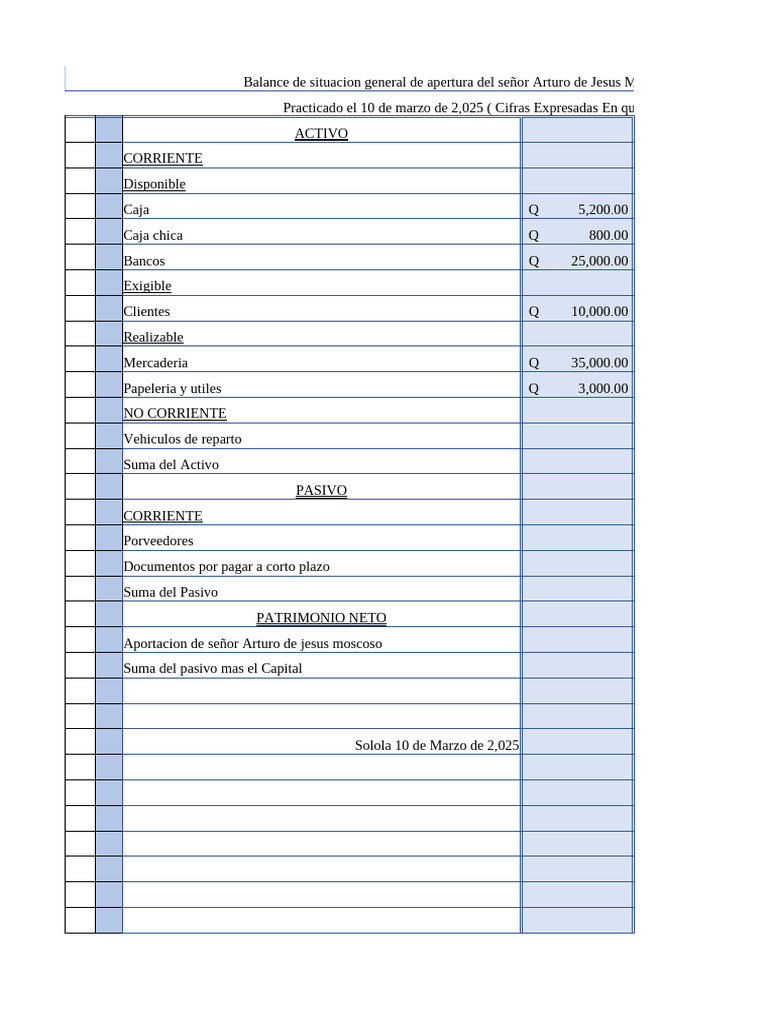 Balance de situacion general de apertura del señor Arturo de Jesus M

Practicado el 10 de marzo de 2,025 ( Cifras Expresadas En qu

| | | | |
|---|---|---|---|
| | | ACTIVO | |
| | | CORRIENTE | |
| | | Disponible | |
| | | Caja | Q 5,200.00 |
| | | Caja chica | Q 800.00 |
| | | Bancos | Q 25,000.00 |
| | | Exigible | |
| | | Clientes | Q 10,000.00 |
| | | Realizable | |
| | | Mercaderia | Q 35,000.00 |
| | | Papeleria y utiles | Q 3,000.00 |
| | | NO CORRIENTE | |
| | | Vehiculos de reparto | |
| | | Suma del Activo | |
| | | PASIVO | |
| | | CORRIENTE | |
| | | Porveedores | |
| | | Documentos por pagar a corto plazo | |
| | | Suma del Pasivo | |
| | | PATRIMONIO NETO | |
| | | Aportacion de señor Arturo de jesus moscoso | |
| | | Suma del pasivo mas el Capital | |
| | | | |
| | | | |
| | | Solola 10 de Marzo de 2,025 | |